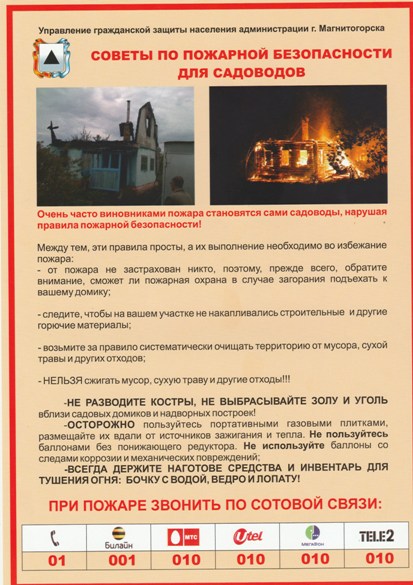 Управление гражданской защиты населения администрации г. Магнитогорска

СОВЕТЫ ПО ПОЖАРНОЙ БЕЗОПАСНОСТИ ДЛЯ САДОВОДОВ

Очень часто виновниками пожара становятся сами садоводы, нарушая правила пожарной безопасности!

Между тем, эти правила просты, а их выполнение необходимо во избежание пожара:
- от пожара не застрахован никто, поэтому, прежде всего, обратите внимание, сможет ли пожарная охрана в случае загорания подъехать к вашему домику;

- следите, чтобы на вашем участке не накапливались строительные и другие горючие материалы;

- возьмите за правило систематически очищать территорию от мусора, сухой травы и других отходов;

- НЕЛЬЗЯ сжигать мусор, сухую траву и другие отходы!!!

-НЕ РАЗВОДИТЕ КОСТРЫ, НЕ ВЫБРАСЫВАЙТЕ ЗОЛУ И УГОЛЬ вблизи садовых домиков и надворных построек!
-ОСТОРОЖНО пользуйтесь портативными газовыми плитками, размещайте их вдали от источников зажигания и тепла. Не пользуйтесь баллонами без понижающего редуктора. Не используйте баллоны со следами коррозии и механических повреждений;
-ВСЕГДА ДЕРЖИТЕ НАГОТОВЕ СРЕДСТВА И ИНВЕНТАРЬ ДЛЯ ТУШЕНИЯ ОГНЯ: БОЧКУ С ВОДОЙ, ВЕДРО И ЛОПАТУ!

ПРИ ПОЖАРЕ ЗВОНИТЬ ПО СОТОВОЙ СВЯЗИ:

| | Билайн | МТС | Utel | МегаФон | TELE2 |
|---|---|---|---|---|---|
| 01 | 001 | 010 | 010 | 010 | 010 |